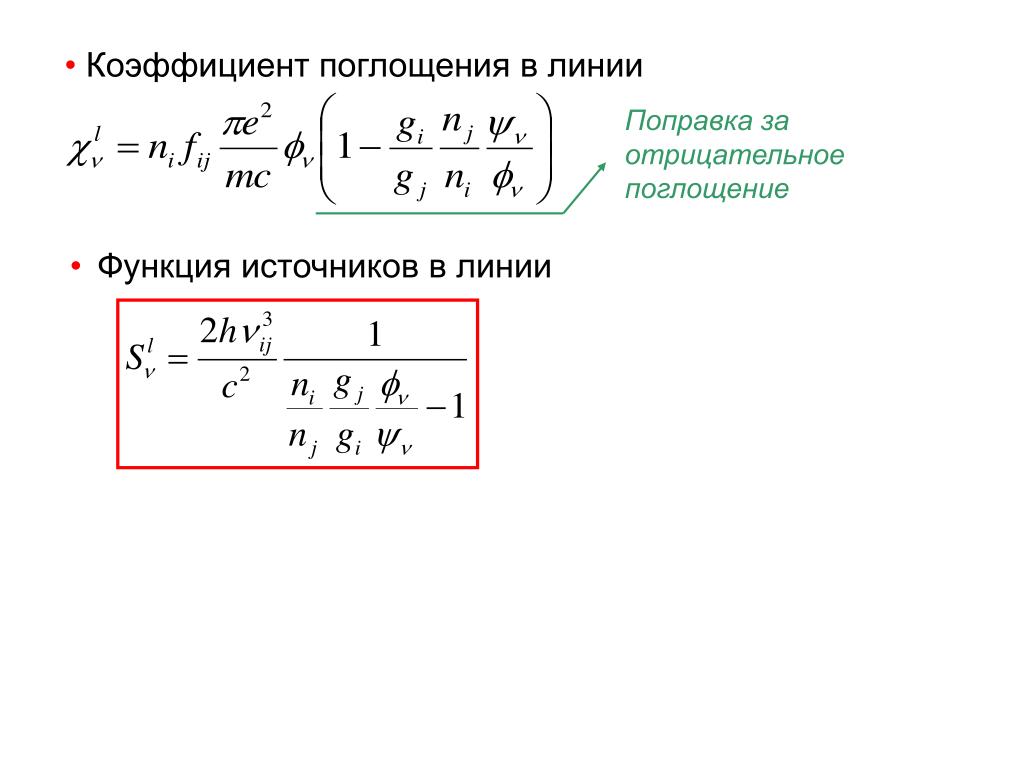 • Коэффициент поглощения в линии

$\chi_\nu^l = n_i f_{ij} \frac{\pi e^2}{mc} \phi_\nu \left( 1 - \frac{g_i}{g_j} \frac{n_j}{n_i} \frac{\psi_\nu}{\phi_\nu} \right)$

Поправка за отрицательное поглощение

• Функция источников в линии

$S_\nu^l = \frac{2h\nu_{ij}^3}{c^2} \frac{1}{\frac{n_i}{n_j} \frac{g_j}{g_i} \frac{\phi_\nu}{\psi_\nu} - 1}$